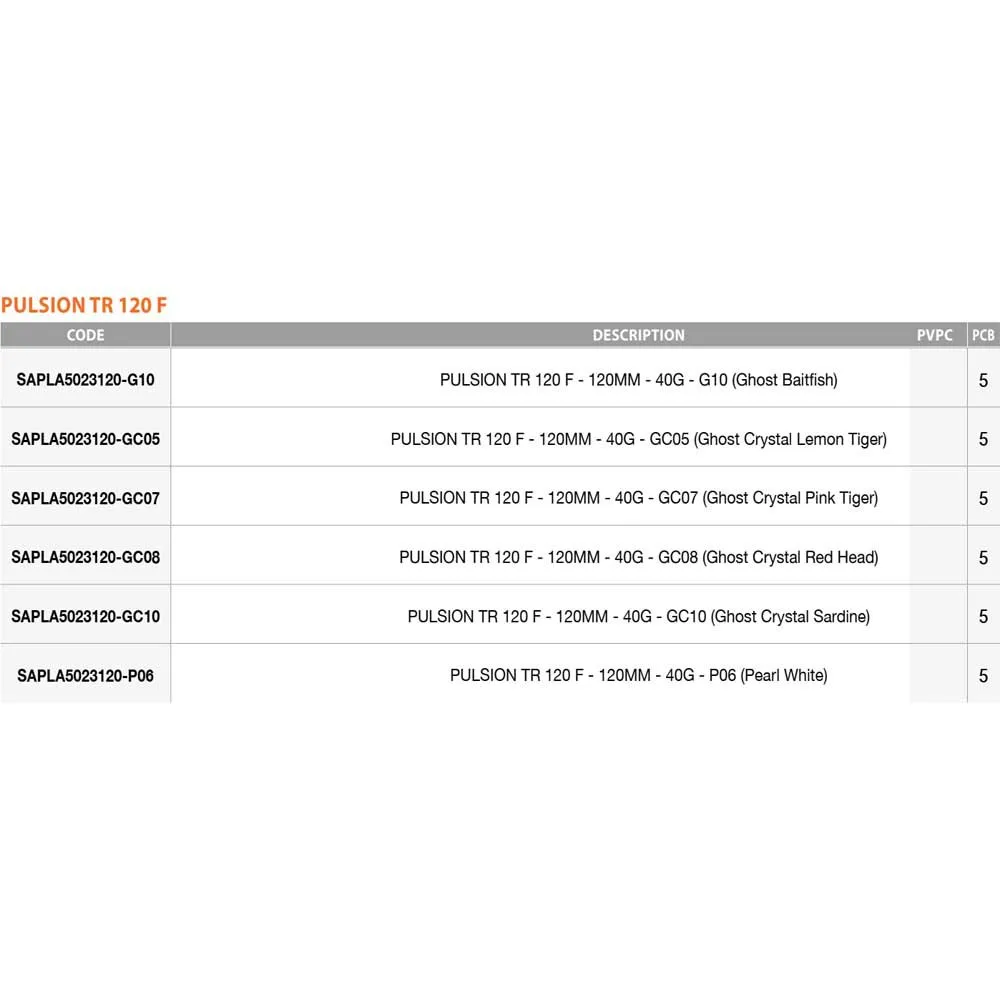 PULSION TR 120 F

| CODE | DESCRIPTION | PVPC | PCB |
|---|---|---|---|
| SAPLA5023120-G10 | PULSION TR 120 F - 120MM - 40G - G10 (Ghost Baitfish) | | 5 |
| SAPLA5023120-GC05 | PULSION TR 120 F - 120MM - 40G - GC05 (Ghost Crystal Lemon Tiger) | | 5 |
| SAPLA5023120-GC07 | PULSION TR 120 F - 120MM - 40G - GC07 (Ghost Crystal Pink Tiger) | | 5 |
| SAPLA5023120-GC08 | PULSION TR 120 F - 120MM - 40G - GC08 (Ghost Crystal Red Head) | | 5 |
| SAPLA5023120-GC10 | PULSION TR 120 F - 120MM - 40G - GC10 (Ghost Crystal Sardine) | | 5 |
| SAPLA5023120-P06 | PULSION TR 120 F - 120MM - 40G - P06 (Pearl White) | | 5 |